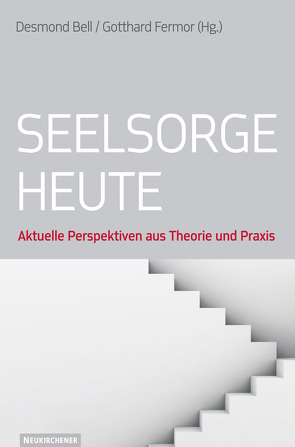 Desmond Bell / Gotthard Fermor (Hg.)

SEELSORGE HEUTE

Aktuelle Perspektiven aus Theorie und Praxis

NEUKIRCHENER